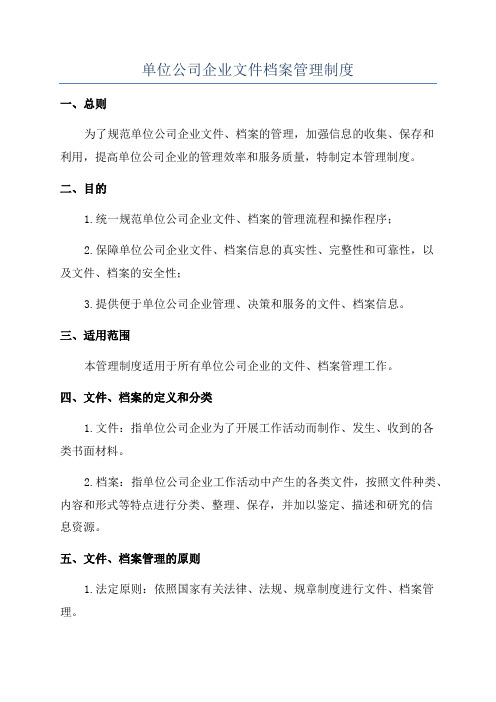 单位公司企业文件档案管理制度

一、总则

为了规范单位公司企业文件、档案的管理，加强信息的收集、保存和利用，提高单位公司企业的管理效率和服务质量，特制定本管理制度。

二、目的

1.统一规范单位公司企业文件、档案的管理流程和操作程序；

2.保障单位公司企业文件、档案信息的真实性、完整性和可靠性，以及文件、档案的安全性；

3.提供便于单位公司企业管理、决策和服务的文件、档案信息。

三、适用范围

本管理制度适用于所有单位公司企业的文件、档案管理工作。

四、文件、档案的定义和分类

1.文件：指单位公司企业为了开展工作活动而制作、发生、收到的各类书面材料。

2.档案：指单位公司企业工作活动中产生的各类文件，按照文件种类、内容和形式等特点进行分类、整理、保存，并加以鉴定、描述和研究的信息资源。

五、文件、档案管理的原则

1.法定原则：依照国家有关法律、法规、规章制度进行文件、档案管理。